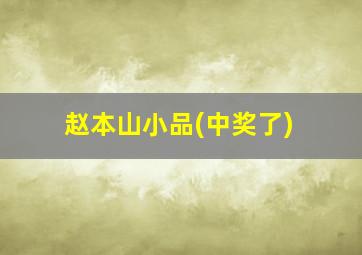 赵本山小品(中奖了)